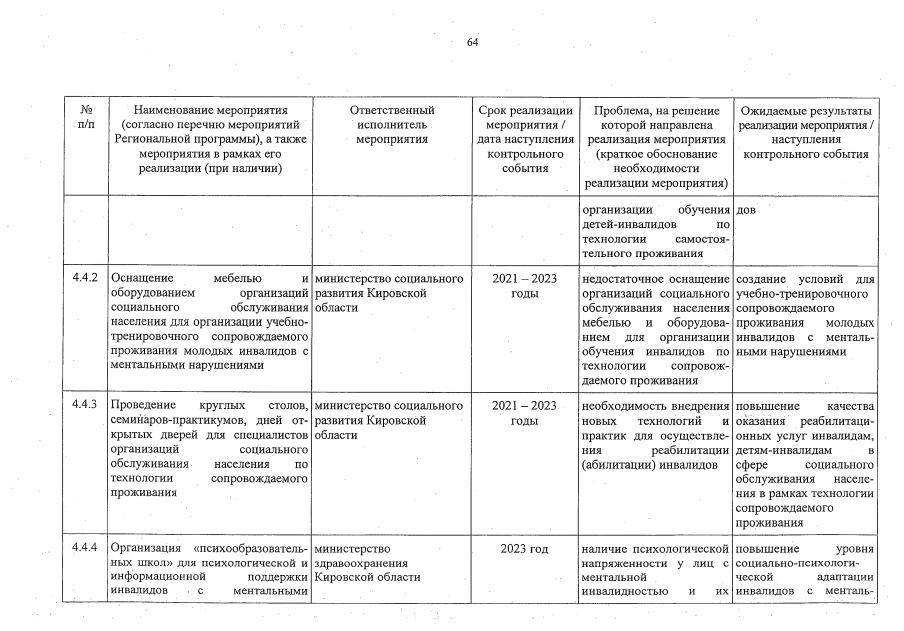 64

| № п/п | Наименование мероприятия (согласно перечню мероприятий Региональной программы), а также мероприятия в рамках его реализации (при наличии) | Ответственный исполнитель мероприятия | Срок реализации мероприятия / дата наступления контрольного события | Проблема, на решение которой направлена реализация мероприятия (краткое обоснование необходимости реализации мероприятия) | Ожидаемые результаты реализации мероприятия / наступления контрольного события |
|---|---|---|---|---|---|
| | | | | организации обучения детей-инвалидов по технологии самостоятельного проживания | дов |
| 4.4.2 | Оснащение мебелью и оборудованием организаций социального обслуживания населения для организации учебно-тренировочного сопровождаемого проживания молодых инвалидов с ментальными нарушениями | министерство социального развития Кировской области | 2021 – 2023 годы | недостаточное оснащение организаций социального обслуживания населения мебелью и оборудованием для организации обучения инвалидов по технологии сопровождаемого проживания | создание условий для учебно-тренировочного сопровождаемого проживания молодых инвалидов с ментальными нарушениями |
| 4.4.3 | Проведение круглых столов, семинаров-практикумов, дней открытых дверей для специалистов организаций социального обслуживания населения по технологии сопровождаемого проживания | министерство социального развития Кировской области | 2021 – 2023 годы | необходимость внедрения новых технологий и практик для осуществления реабилитации (абилитации) инвалидов | повышение качества оказания реабилитационных услуг инвалидам, детям-инвалидам в сфере социального обслуживания населения в рамках технологии сопровождаемого проживания |
| 4.4.4 | Организация «психообразовательных школ» для психологической и информационной поддержки инвалидов с ментальными | министерство здравоохранения Кировской области | 2023 год | наличие психологической напряженности у лиц с ментальной инвалидностью и их | повышение уровня социально-психологической адаптации инвалидов с менталь- |